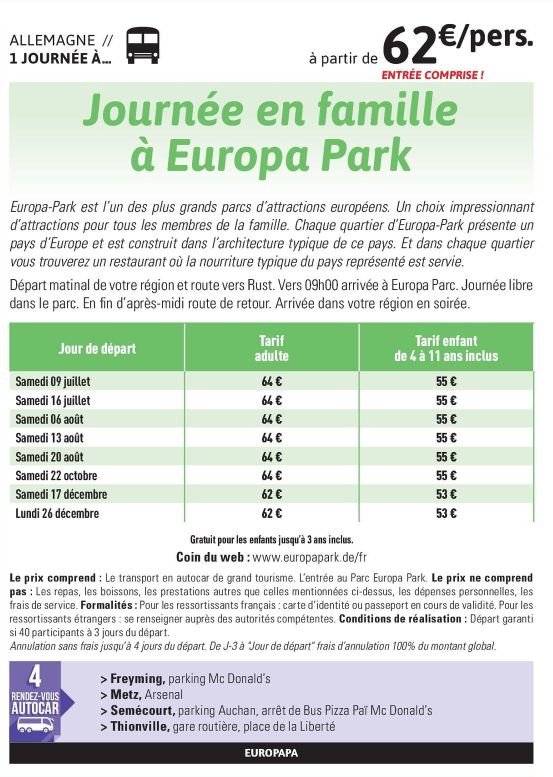 ALLEMAGNE //
1 JOURNÉE À...

à partir de 62€/pers.
ENTRÉE COMPRISE !

Journée en famille à Europa Park

Europa-Park est l'un des plus grands parcs d'attractions européens. Un choix impressionnant d'attractions pour tous les membres de la famille. Chaque quartier d'Europa-Park présente un pays d'Europe et est construit dans l'architecture typique de ce pays. Et dans chaque quartier vous trouverez un restaurant où la nourriture typique du pays représenté est servie.

Départ matinal de votre région et route vers Rust. Vers 09h00 arrivée à Europa Parc. Journée libre dans le parc. En fin d'après-midi route de retour. Arrivée dans votre région en soirée.

| Jour de départ | Tarif adulte | Tarif enfant de 4 à 11 ans inclus |
|---|---|---|
| Samedi 09 juillet | 64 € | 55 € |
| Samedi 16 juillet | 64 € | 55 € |
| Samedi 06 août | 64 € | 55 € |
| Samedi 13 août | 64 € | 55 € |
| Samedi 20 août | 64 € | 55 € |
| Samedi 22 octobre | 64 € | 55 € |
| Samedi 17 décembre | 62 € | 53 € |
| Lundi 26 décembre | 62 € | 53 € |

Gratuit pour les enfants jusqu'à 3 ans inclus.

Coin du web : www.europapark.de/fr

Le prix comprend : Le transport en autocar de grand tourisme. L'entrée au Parc Europa Park. Le prix ne comprend pas : Les repas, les boissons, les prestations autres que celles mentionnées ci-dessus, les dépenses personnelles, les frais de service. Formalités : Pour les ressortissants français : carte d'identité ou passeport en cours de validité. Pour les ressortissants étrangers : se renseigner auprès des autorités compétentes. Conditions de réalisation : Départ garanti si 40 participants à 3 jours du départ.
Annulation sans frais jusqu'à 4 jours du départ. De J-3 à "Jour de départ" frais d'annulation 100% du montant global.

4 RENDEZ-VOUS AUTOCAR
> Freyming, parking Mc Donald's
> Metz, Arsenal
> Semécourt, parking Auchan, arrêt de Bus Pizza Paï Mc Donald's
> Thionville, gare routière, place de la Liberté

EUROPAPA